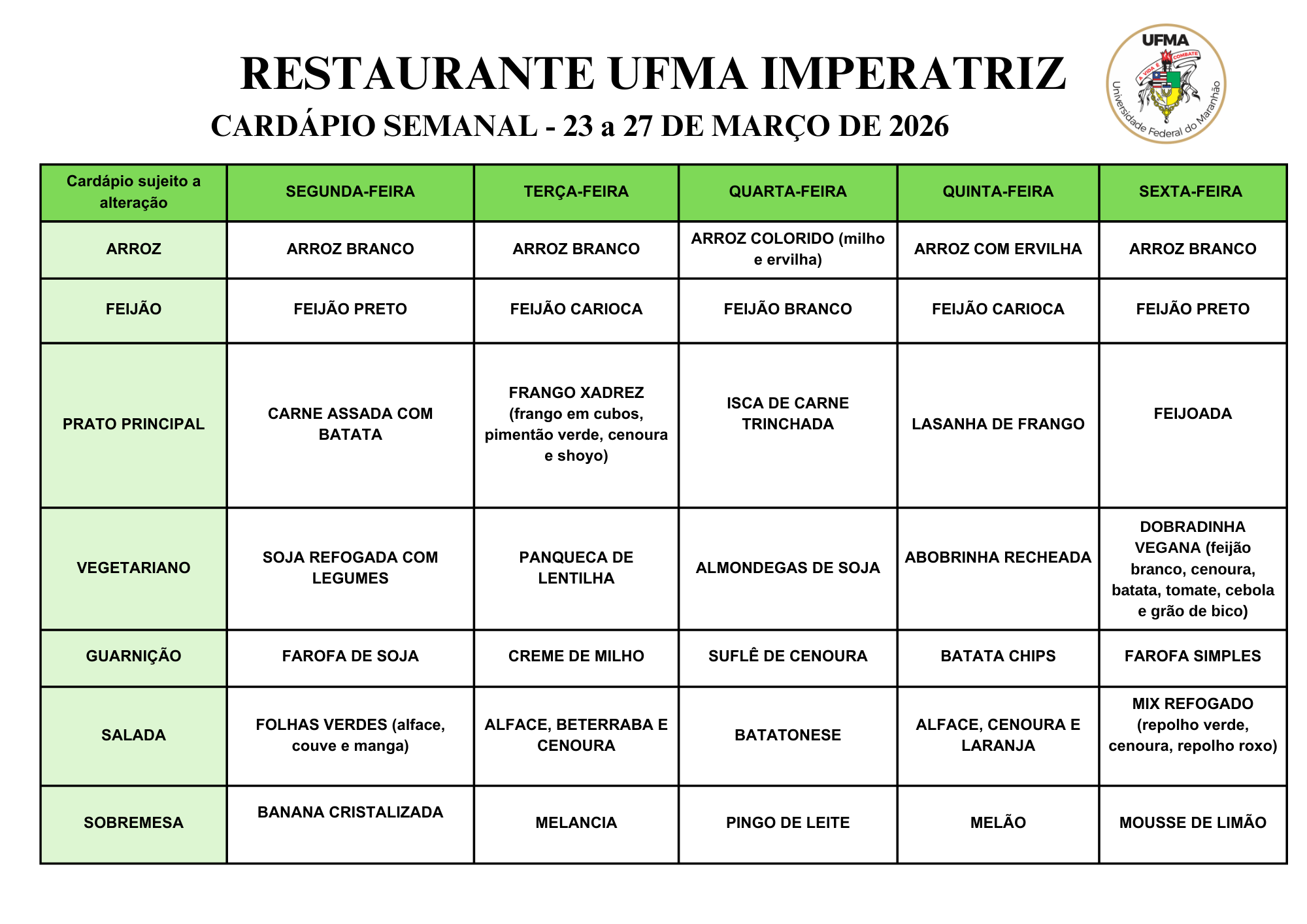 RESTAURANTE UFMA IMPERATRIZ

CARDÁPIO SEMANAL - 23 a 27 DE MARÇO DE 2026

UFMA
A VIDA É COMBATE
Universidade Federal do Maranhão

| Cardápio sujeito a alteração | SEGUNDA-FEIRA | TERÇA-FEIRA | QUARTA-FEIRA | QUINTA-FEIRA | SEXTA-FEIRA |
|---|---|---|---|---|---|
| ARROZ | ARROZ BRANCO | ARROZ BRANCO | ARROZ COLORIDO (milho e ervilha) | ARROZ COM ERVILHA | ARROZ BRANCO |
| FEIJÃO | FEIJÃO PRETO | FEIJÃO CARIOCA | FEIJÃO BRANCO | FEIJÃO CARIOCA | FEIJÃO PRETO |
| PRATO PRINCIPAL | CARNE ASSADA COM BATATA | FRANGO XADREZ (frango em cubos, pimentão verde, cenoura e shoyo) | ISCA DE CARNE TRINCHADA | LASANHA DE FRANGO | FEIJOADA |
| VEGETARIANO | SOJA REFOGADA COM LEGUMES | PANQUECA DE LENTILHA | ALMONDEGAS DE SOJA | ABOBRINHA RECHEADA | DOBRADINHA VEGANA (feijão branco, cenoura, batata, tomate, cebola e grão de bico) |
| GUARNIÇÃO | FAROFA DE SOJA | CREME DE MILHO | SUFLÊ DE CENOURA | BATATA CHIPS | FAROFA SIMPLES |
| SALADA | FOLHAS VERDES (alface, couve e manga) | ALFACE, BETERRABA E CENOURA | BATATONESE | ALFACE, CENOURA E LARANJA | MIX REFOGADO (repolho verde, cenoura, repolho roxo) |
| SOBREMESA | BANANA CRISTALIZADA | MELANCIA | PINGO DE LEITE | MELÃO | MOUSSE DE LIMÃO |